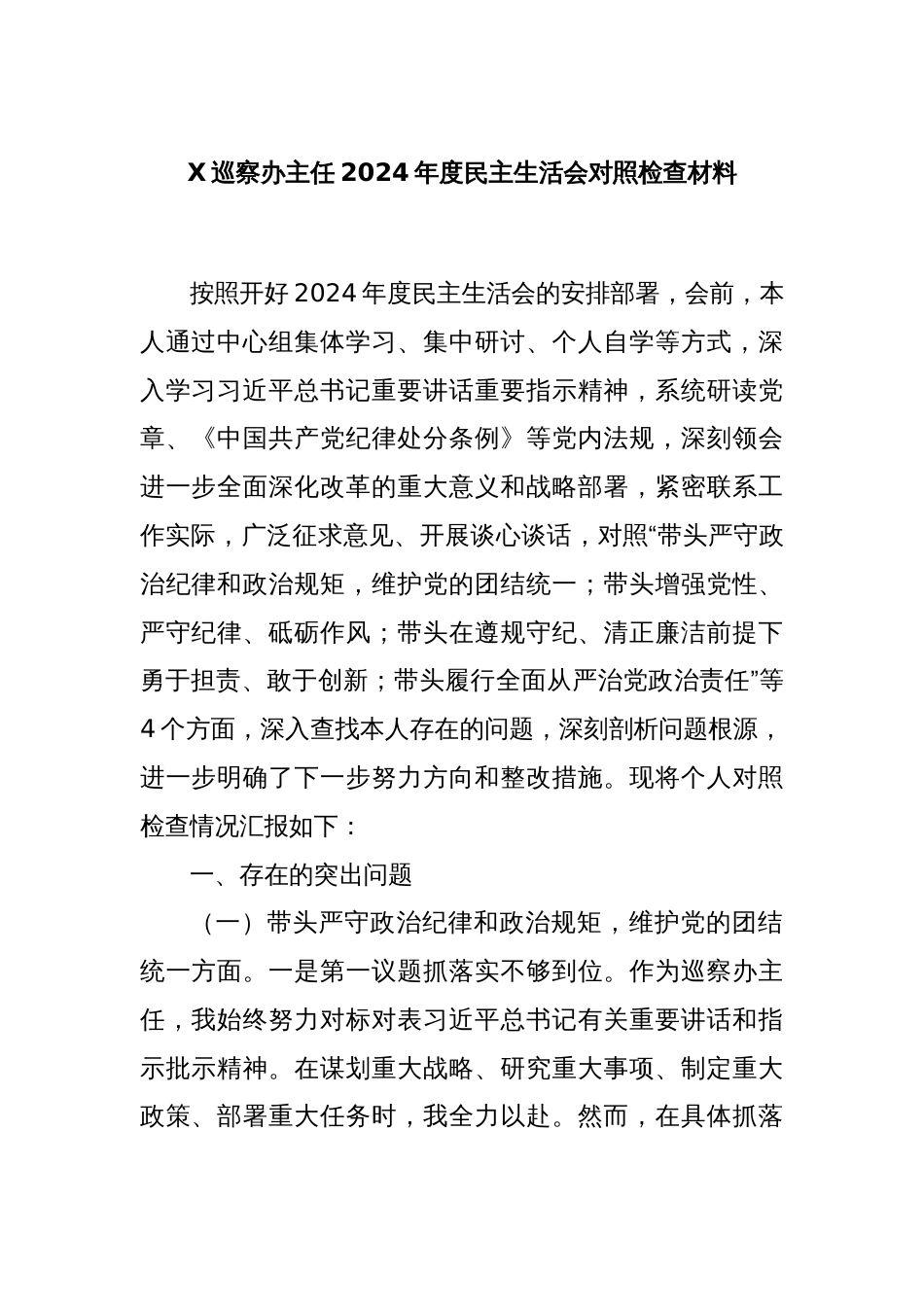 X 巡察办主任 2024 年度民主生活会对照检查材料

按照开好 2024 年度民主生活会的安排部署，会前，本人通过中心组集体学习、集中研讨、个人自学等方式，深入学习习近平总书记重要讲话重要指示精神，系统研读党章、《中国共产党纪律处分条例》等党内法规，深刻领会进一步全面深化改革的重大意义和战略部署，紧密联系工作实际，广泛征求意见、开展谈心谈话，对照“带头严守政治纪律和政治规矩，维护党的团结统一；带头增强党性、严守纪律、砥砺作风；带头在遵规守纪、清正廉洁前提下勇于担责、敢于创新；带头履行全面从严治党政治责任”等 4 个方面，深入查找本人存在的问题，深刻剖析问题根源，进一步明确了下一步努力方向和整改措施。现将个人对照检查情况汇报如下：

一、存在的突出问题

（一）带头严守政治纪律和政治规矩，维护党的团结统一方面。一是第一议题抓落实不够到位。作为巡察办主任，我始终努力对标对表习近平总书记有关重要讲话和指示批示精神。在谋划重大战略、研究重大事项、制定重大政策、部署重大任务时，我全力以赴。然而，在具体抓落